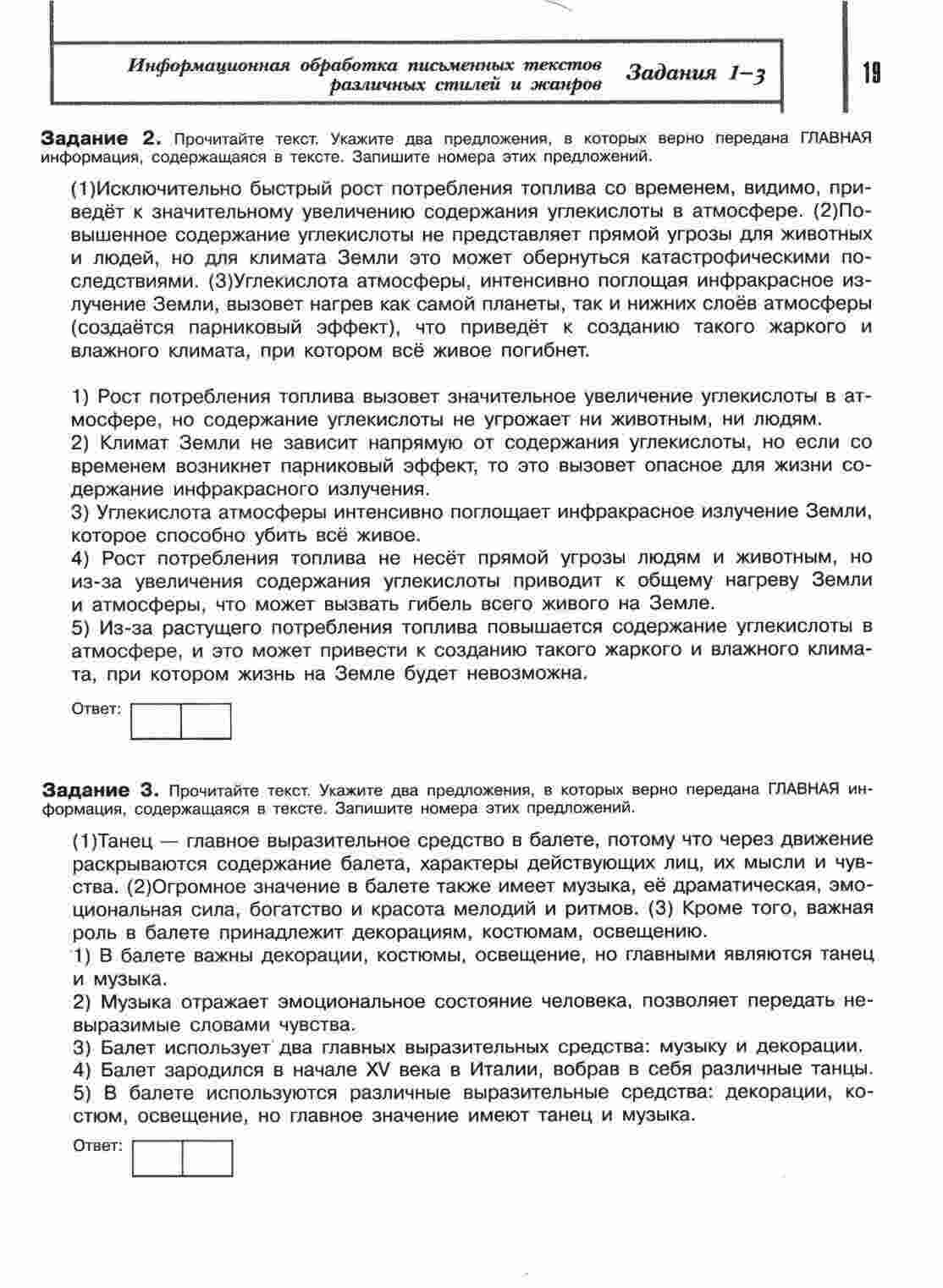 Информационная обработка письменных текстов различных стилей и жанров Задания 1–3

19

Задание 2. Прочитайте текст. Укажите два предложения, в которых верно передана ГЛАВНАЯ информация, содержащаяся в тексте. Запишите номера этих предложений.

(1)Исключительно быстрый рост потребления топлива со временем, видимо, приведёт к значительному увеличению содержания углекислоты в атмосфере. (2)Повышенное содержание углекислоты не представляет прямой угрозы для животных и людей, но для климата Земли это может обернуться катастрофическими последствиями. (3)Углекислота атмосферы, интенсивно поглощая инфракрасное излучение Земли, вызовет нагрев как самой планеты, так и нижних слоёв атмосферы (создаётся парниковый эффект), что приведёт к созданию такого жаркого и влажного климата, при котором всё живое погибнет.

1) Рост потребления топлива вызовет значительное увеличение углекислоты в атмосфере, но содержание углекислоты не угрожает ни животным, ни людям.
2) Климат Земли не зависит напрямую от содержания углекислоты, но если со временем возникнет парниковый эффект, то это вызовет опасное для жизни содержание инфракрасного излучения.
3) Углекислота атмосферы интенсивно поглощает инфракрасное излучение Земли, которое способно убить всё живое.
4) Рост потребления топлива не несёт прямой угрозы людям и животным, но из-за увеличения содержания углекислоты приводит к общему нагреву Земли и атмосферы, что может вызвать гибель всего живого на Земле.
5) Из-за растущего потребления топлива повышается содержание углекислоты в атмосфере, и это может привести к созданию такого жаркого и влажного климата, при котором жизнь на Земле будет невозможна.

Ответ:

Задание 3. Прочитайте текст. Укажите два предложения, в которых верно передана ГЛАВНАЯ информация, содержащаяся в тексте. Запишите номера этих предложений.

(1)Танец — главное выразительное средство в балете, потому что через движение раскрываются содержание балета, характеры действующих лиц, их мысли и чувства. (2)Огромное значение в балете также имеет музыка, её драматическая, эмоциональная сила, богатство и красота мелодий и ритмов. (3) Кроме того, важная роль в балете принадлежит декорациям, костюмам, освещению.
1) В балете важны декорации, костюмы, освещение, но главными являются танец и музыка.
2) Музыка отражает эмоциональное состояние человека, позволяет передать невыразимые словами чувства.
3) Балет использует два главных выразительных средства: музыку и декорации.
4) Балет зародился в начале XV века в Италии, вобрав в себя различные танцы.
5) В балете используются различные выразительные средства: декорации, костюм, освещение, но главное значение имеют танец и музыка.

Ответ: